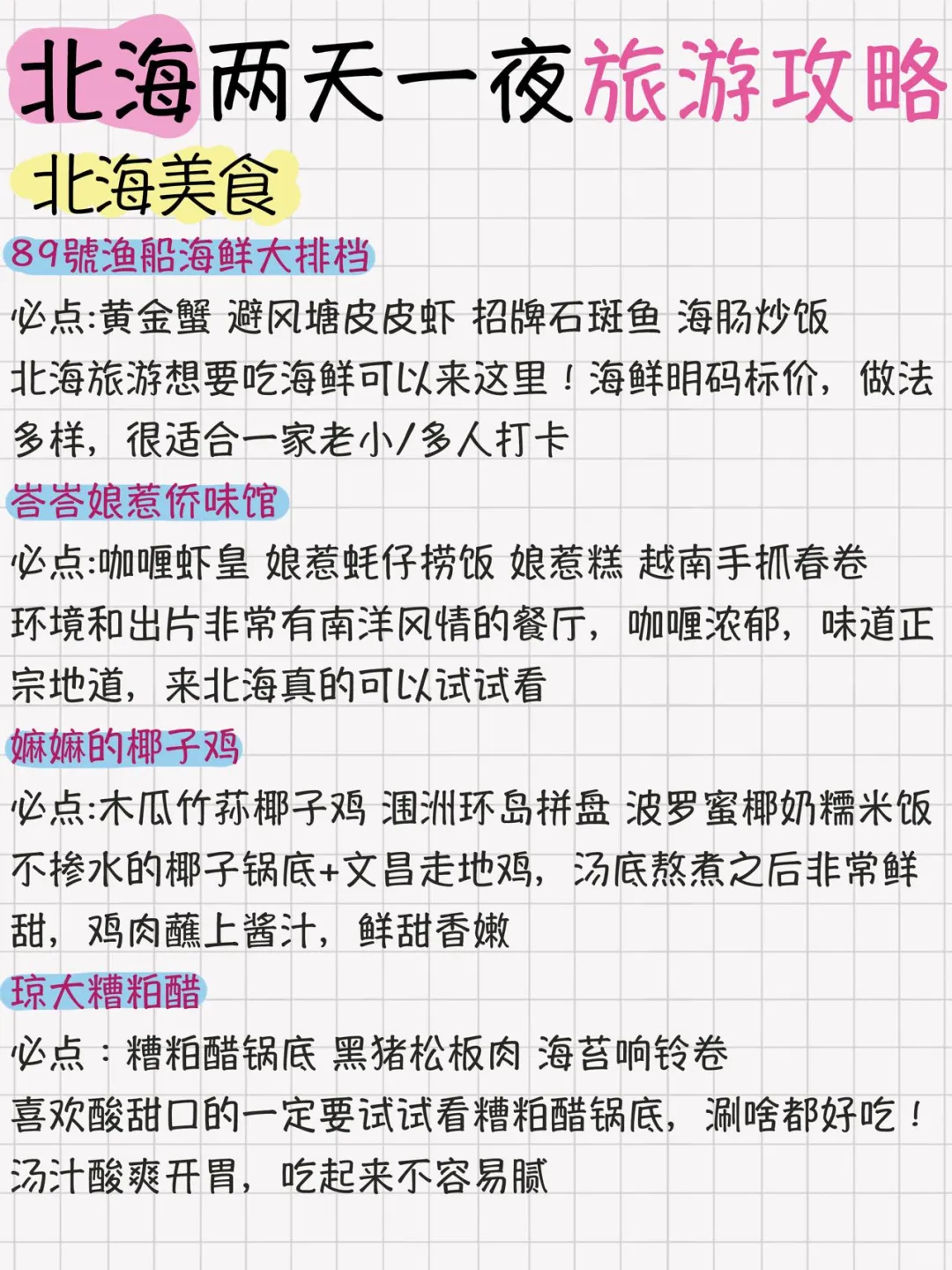 北海两天一夜旅游攻略

北海美食

89號渔船海鲜大排档

必点:黄金蟹 避风塘皮皮虾 招牌石斑鱼 海肠炒饭

北海旅游想要吃海鲜可以来这里！海鲜明码标价，做法多样，很适合一家老小/多人打卡

峇峇娘惹侨味馆

必点:咖喱虾皇 娘惹蚝仔捞饭 娘惹糕 越南手抓春卷

环境和出片非常有南洋风情的餐厅，咖喱浓郁，味道正宗地道，来北海真的可以试试看

嬷嬷的椰子鸡

必点:木瓜竹荪椰子鸡 涠洲环岛拼盘 波罗蜜椰奶糯米饭

不掺水的椰子锅底+文昌走地鸡，汤底熬煮之后非常鲜甜，鸡肉蘸上酱汁，鲜甜香嫩

琼大糟粕醋

必点：糟粕醋锅底 黑猪松板肉 海苔响铃卷

喜欢酸甜口的一定要试试看糟粕醋锅底，涮啥都好吃！汤汁酸爽开胃，吃起来不容易腻